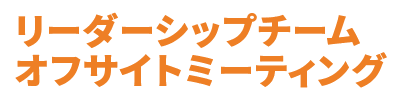 リーダーシップチーム
オフサイトミーティング